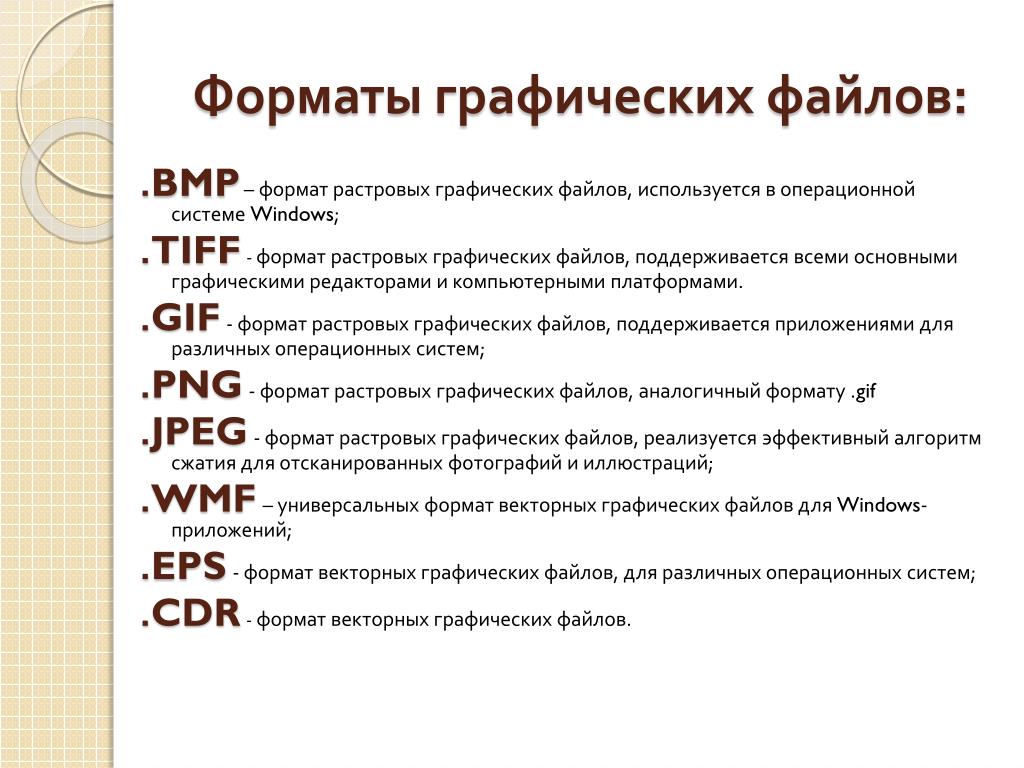 Форматы графических файлов:

.BMP – формат растровых графических файлов, используется в операционной системе Windows;

.TIFF - формат растровых графических файлов, поддерживается всеми основными графическими редакторами и компьютерными платформами.

.GIF - формат растровых графических файлов, поддерживается приложениями для различных операционных систем;

.PNG - формат растровых графических файлов, аналогичный формату .gif

.JPEG - формат растровых графических файлов, реализуется эффективный алгоритм сжатия для отсканированных фотографий и иллюстраций;

.WMF – универсальных формат векторных графических файлов для Windows-приложений;

.EPS - формат векторных графических файлов, для различных операционных систем;

.CDR - формат векторных графических файлов.